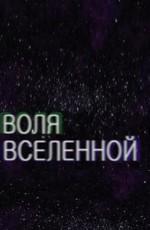 ВОЛЯ
ВСЕЛЕННОЙ